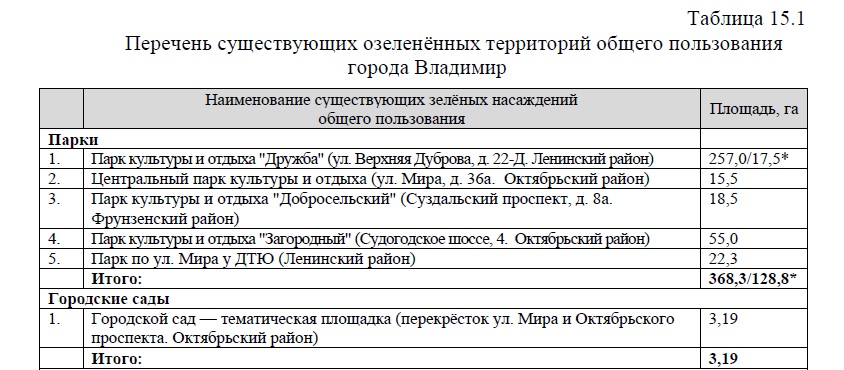 Таблица 15.1

Перечень существующих озеленённых территорий общего пользования города Владимир

| | Наименование существующих зелёных насаждений общего пользования | Площадь, га |
|---|---|---|
| **Парки** | | |
| 1. | Парк культуры и отдыха "Дружба" (ул. Верхняя Дуброва, д. 22-Д. Ленинский район) | 257,0/17,5* |
| 2. | Центральный парк культуры и отдыха (ул. Мира, д. 36а. Октябрьский район) | 15,5 |
| 3. | Парк культуры и отдыха "Добросельский" (Суздальский проспект, д. 8а. Фрунзенский район) | 18,5 |
| 4. | Парк культуры и отдыха "Загородный" (Судогодское шоссе, 4. Октябрьский район) | 55,0 |
| 5. | Парк по ул. Мира у ДТЮ (Ленинский район) | 22,3 |
| | **Итого:** | **368,3/128,8*** |
| **Городские сады** | | |
| 1. | Городской сад — тематическая площадка (перекрёсток ул. Мира и Октябрьского проспекта. Октябрьский район) | 3,19 |
| | **Итого:** | **3,19** |